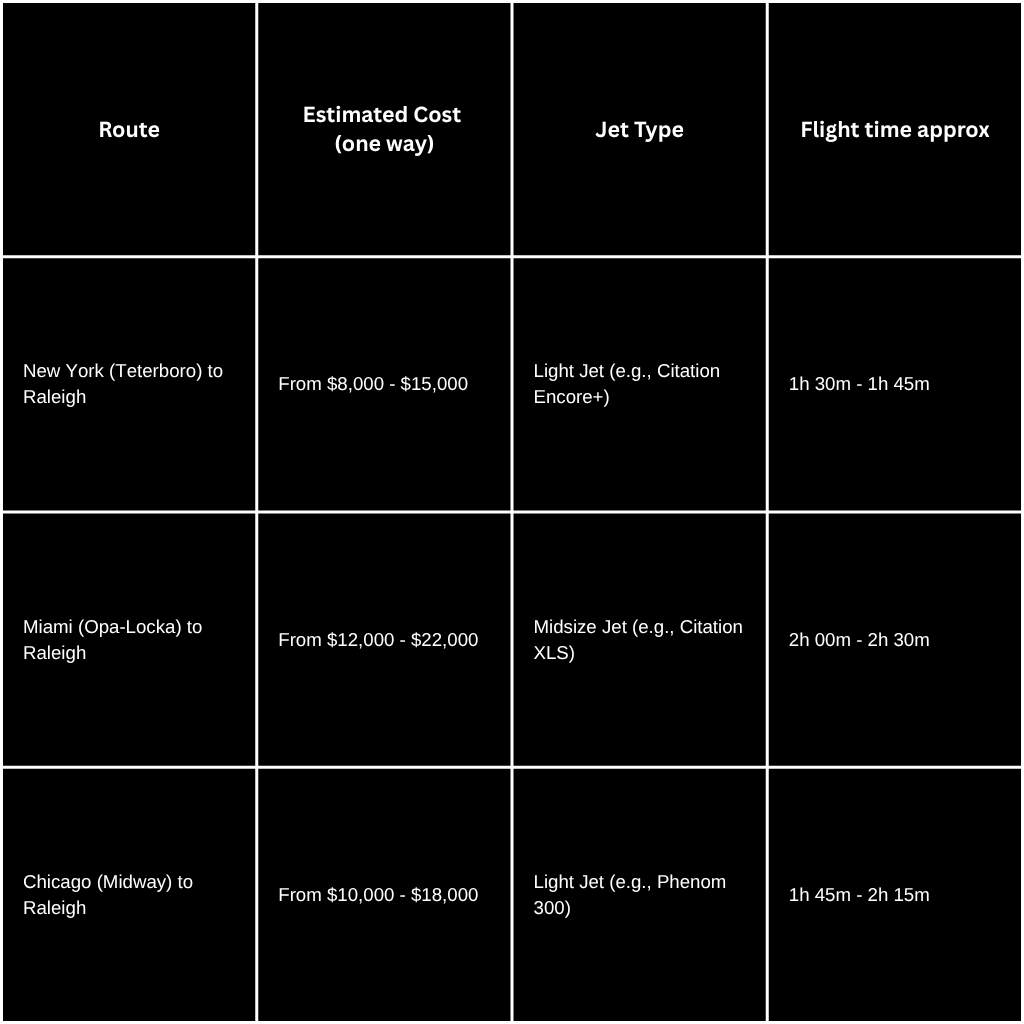 | Route | Estimated Cost (one way) | Jet Type | Flight time approx |
|---|---|---|---|
| New York (Teterboro) to Raleigh | From \$8,000 - \$15,000 | Light Jet (e.g., Citation Encore+) | 1h 30m - 1h 45m |
| Miami (Opa-Locka) to Raleigh | From \$12,000 - \$22,000 | Midsize Jet (e.g., Citation XLS) | 2h 00m - 2h 30m |
| Chicago (Midway) to Raleigh | From \$10,000 - \$18,000 | Light Jet (e.g., Phenom 300) | 1h 45m - 2h 15m |